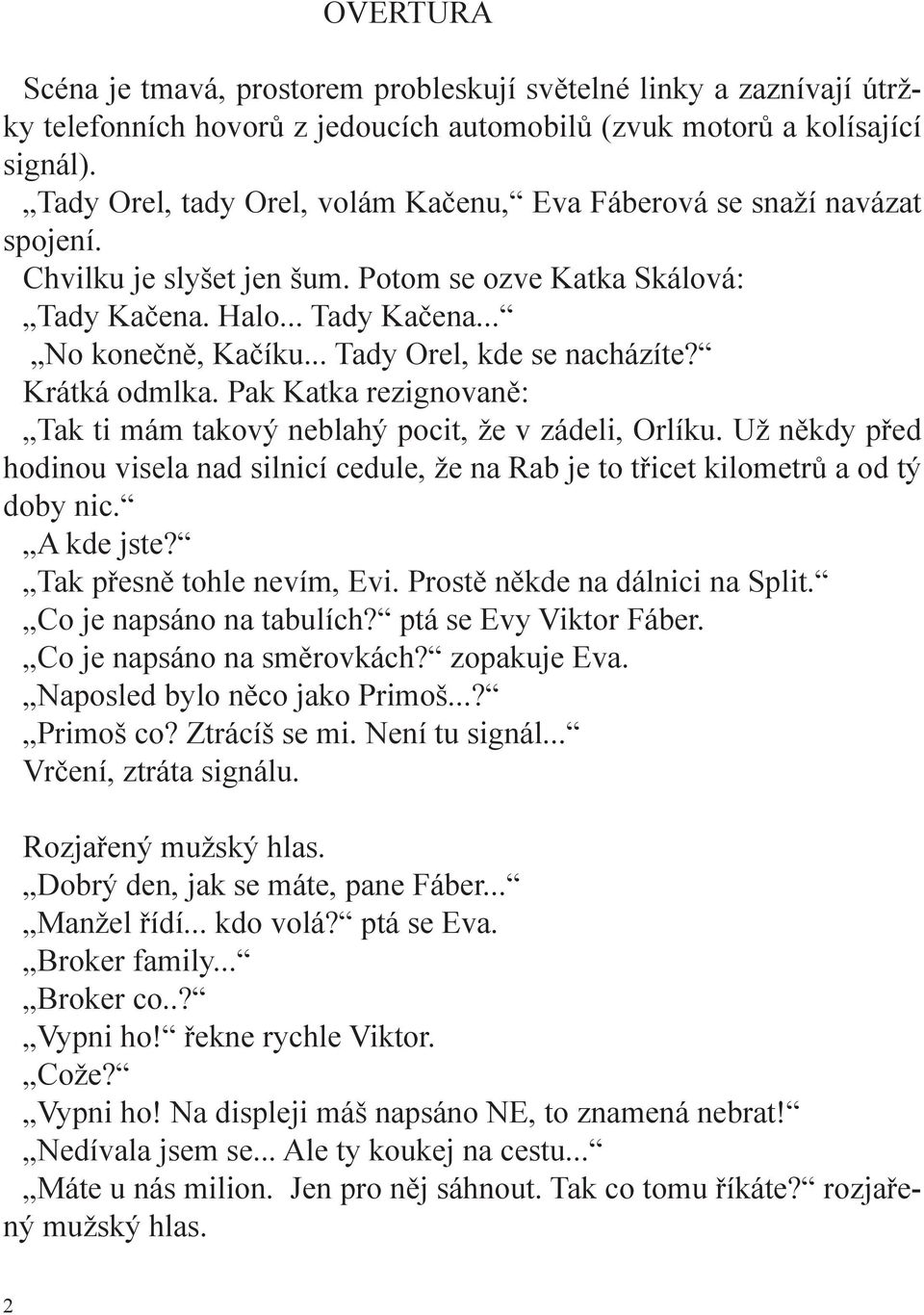 OVERTURA

Scéna je tmavá, prostorem probleskují světelné linky a zaznívají útržky telefonních hovorů z jedoucích automobilů (zvuk motorů a kolísající signál).

„Tady Orel, tady Orel, volám Kačenu,“ Eva Fáberová se snaží navázat spojení.

Chvilku je slyšet jen šum. Potom se ozve Katka Skálová:

„Tady Kačena. Halo... Tady Kačena...“

„No konečně, Kačíku... Tady Orel, kde se nacházíte?“

Krátká odmlka. Pak Katka rezignovaně:

„Tak ti mám takový neblahý pocit, že v zádeli, Orlíku. Už někdy před hodinou visela nad silnicí cedule, že na Rab je to třicet kilometrů a od tý doby nic.“

„A kde jste?“

„Tak přesně tohle nevím, Evi. Prostě někde na dálnici na Split.“

„Co je napsáno na tabulích?“ ptá se Evy Viktor Fáber.

„Co je napsáno na směrovkách?“ zopakuje Eva.

„Naposled bylo něco jako Primoš...?“

„Primoš co? Ztrácíš se mi. Není tu signál...“

Vrčení, ztráta signálu.

Rozjařený mužský hlas.

„Dobrý den, jak se máte, pane Fáber...“

„Manžel řídí... kdo volá?“ ptá se Eva.

„Broker family...“

„Broker co..?“

„Vypni ho!“ řekne rychle Viktor.

„Cože?“

„Vypni ho! Na displeji máš napsáno NE, to znamená nebrat!“

„Nedívala jsem se... Ale ty koukej na cestu...“

„Máte u nás milion. Jen pro něj sáhnout. Tak co tomu říkáte?“ rozjařený mužský hlas.

2